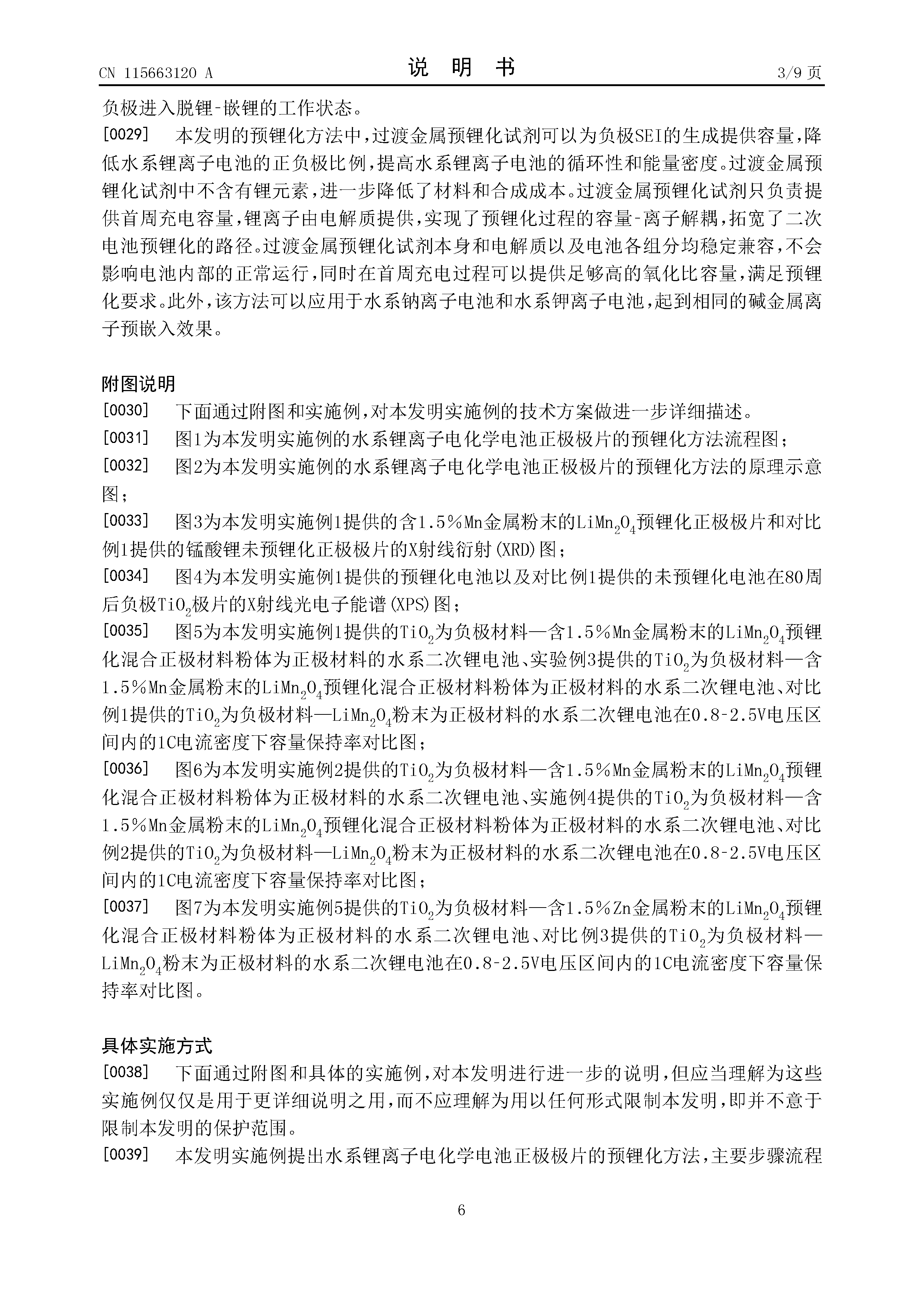 CN 115663120 A　　　　说　明　书　　　　3/9 页

负极进入脱锂-嵌锂的工作状态。

[0029]　本发明的预锂化方法中，过渡金属预锂化试剂可以为负极SEI的生成提供容量，降低水系锂离子电池的正负极比例，提高水系锂离子电池的循环性和能量密度。过渡金属预锂化试剂中不含有锂元素，进一步降低了材料和合成成本。过渡金属预锂化试剂只负责提供首周充电容量，锂离子由电解质提供，实现了预锂化过程的容量-离子解耦，拓宽了二次电池预锂化的路径。过渡金属预锂化试剂本身和电解质以及电池各组分均稳定兼容，不会影响电池内部的正常运行，同时在首周充电过程可以提供足够高的氧化比容量，满足预锂化要求。此外，该方法可以应用于水系钠离子电池和水系钾离子电池，起到相同的碱金属离子预嵌入效果。

附图说明

[0030]　下面通过附图和实施例，对本发明实施例的技术方案做进一步详细描述。

[0031]　图1为本发明实施例的水系锂离子电化学电池正极极片的预锂化方法流程图；

[0032]　图2为本发明实施例的水系锂离子电化学电池正极极片的预锂化方法的原理示意图；

[0033]　图3为本发明实施例1提供的含1.5%Mn金属粉末的$LiMn_2O_4$预锂化正极极片和对比例1提供的锰酸锂未预锂化正极极片的X射线衍射(XRD)图；

[0034]　图4为本发明实施例1提供的预锂化电池以及对比例1提供的未预锂化电池在80周后负极$TiO_2$极片的X射线光电子能谱(XPS)图；

[0035]　图5为本发明实施例1提供的$TiO_2$为负极材料—含1.5%Mn金属粉末的$LiMn_2O_4$预锂化混合正极材料粉体为正极材料的水系二次锂电池、实验例3提供的$TiO_2$为负极材料—含1.5%Mn金属粉末的$LiMn_2O_4$预锂化混合正极材料粉体为正极材料的水系二次锂电池、对比例1提供的$TiO_2$为负极材料—$LiMn_2O_4$粉末为正极材料的水系二次锂电池在0.8-2.5V电压区间内的1C电流密度下容量保持率对比图；

[0036]　图6为本发明实施例2提供的$TiO_2$为负极材料—含1.5%Mn金属粉末的$LiMn_2O_4$预锂化混合正极材料粉体为正极材料的水系二次锂电池、实施例4提供的$TiO_2$为负极材料—含1.5%Mn金属粉末的$LiMn_2O_4$预锂化混合正极材料粉体为正极材料的水系二次锂电池、对比例2提供的$TiO_2$为负极材料—$LiMn_2O_4$粉末为正极材料的水系二次锂电池在0.8-2.5V电压区间内的1C电流密度下容量保持率对比图；

[0037]　图7为本发明实施例5提供的$TiO_2$为负极材料—含1.5%Zn金属粉末的$LiMn_2O_4$预锂化混合正极材料粉体为正极材料的水系二次锂电池、对比例3提供的$TiO_2$为负极材料—$LiMn_2O_4$粉末为正极材料的水系二次锂电池在0.8-2.5V电压区间内的1C电流密度下容量保持率对比图。

具体实施方式

[0038]　下面通过附图和具体的实施例，对本发明进行进一步的说明，但应当理解为这些实施例仅仅是用于更详细说明之用，而不应理解为用以任何形式限制本发明，即并不意于限制本发明的保护范围。

[0039]　本发明实施例提出水系锂离子电化学电池正极极片的预锂化方法，主要步骤流程

6